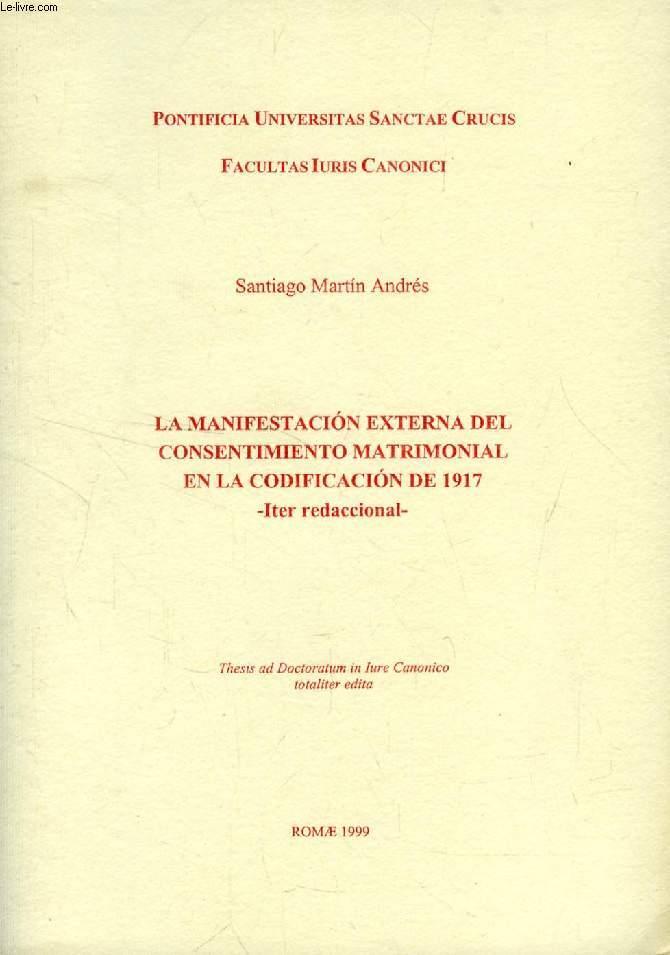 Le-livre.com

PONTIFICIA UNIVERSITAS SANCTAE CRUCIS

FACULTAS IURIS CANONICI

Santiago Martín Andrés

LA MANIFESTACIÓN EXTERNA DEL CONSENTIMIENTO MATRIMONIAL EN LA CODIFICACIÓN DE 1917
-Iter redaccional-

Thesis ad Doctoratum in Iure Canonico totaliter edita

ROMÆ 1999